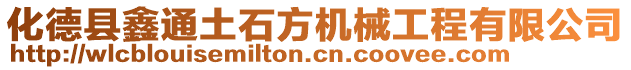 化德县鑫通土石方机械工程有限公司
http://wlcblouisemilton.cn.coovee.com